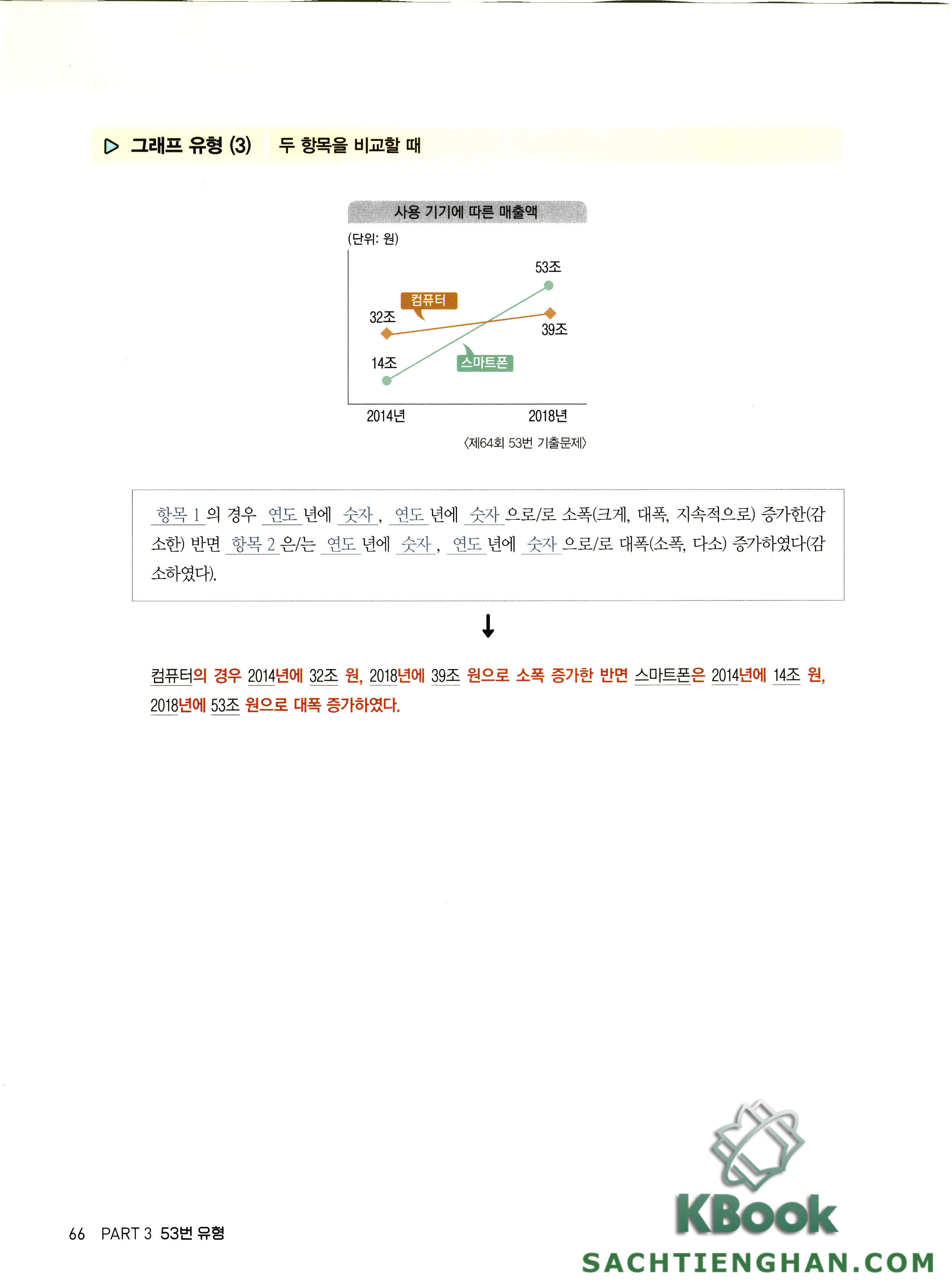 ▷ 그래프 유형 (3) 두 항목을 비교할 때

사용 기기에 따른 매출액

(단위: 원)

53조

컴퓨터

32조

39조

14조

스마트폰

2014년

2018년

〈제64회 53번 기출문제〉

항목 1 의 경우 연도 년에 숫자 , 연도 년에 숫자 으로/로 소폭(크게, 대폭, 지속적으로) 증가한(감소한) 반면 항목 2 은/는 연도 년에 숫자 , 연도 년에 숫자 으로/로 대폭(소폭, 다소) 증가하였다(감소하였다).

↓

컴퓨터의 경우 2014년에 32조 원, 2018년에 39조 원으로 소폭 증가한 반면 스마트폰은 2014년에 14조 원, 2018년에 53조 원으로 대폭 증가하였다.

66 PART 3 53번 유형

KBook
SACHTIENGHAN.COM